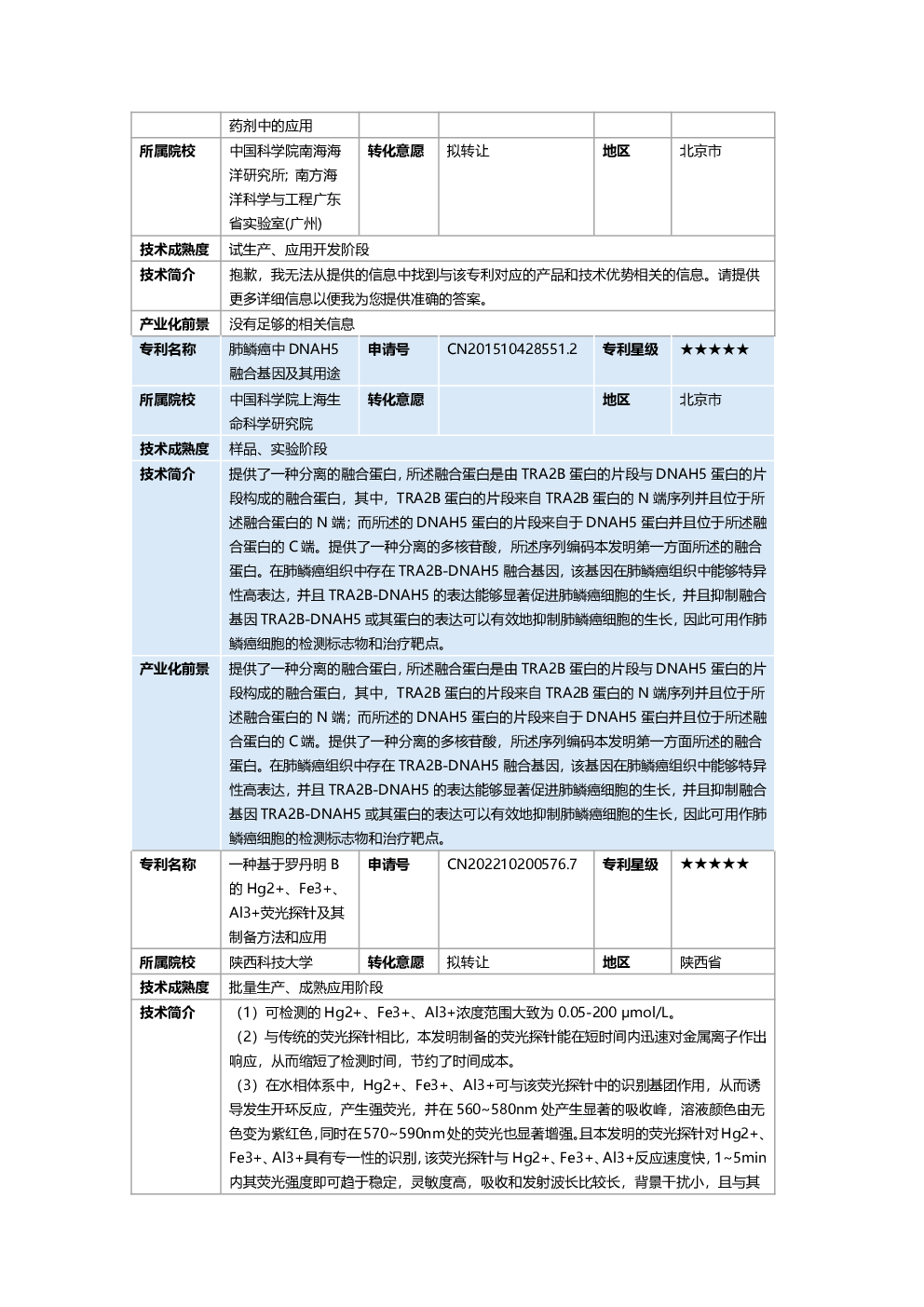 |  | 药剂中的应用 |  |  |  |  |
|---|---|---|---|---|---|
| 所属院校 | 中国科学院南海海洋研究所；南方海洋科学与工程广东省实验室(广州) | 转化意愿 | 拟转让 | 地区 | 北京市 |
| 技术成熟度 | 试生产、应用开发阶段 |  |  |  |  |
| 技术简介 | 抱歉，我无法从提供的信息中找到与该专利对应的产品和技术优势相关的信息。请提供更多详细信息以便我为您提供准确的答案。 |  |  |  |  |
| 产业化前景 | 没有足够的相关信息 |  |  |  |  |
| 专利名称 | 肺鳞癌中DNAH5融合基因及其用途 | 申请号 | CN201510428551.2 | 专利星级 | ★★★★★ |
| 所属院校 | 中国科学院上海生命科学研究院 | 转化意愿 |  | 地区 | 北京市 |
| 技术成熟度 | 样品、实验阶段 |  |  |  |  |
| 技术简介 | 提供了一种分离的融合蛋白，所述融合蛋白是由TRA2B蛋白的片段与DNAH5蛋白的片段构成的融合蛋白，其中，TRA2B蛋白的片段来自TRA2B蛋白的N端序列并且位于所述融合蛋白的N端；而所述的DNAH5蛋白的片段来自于DNAH5蛋白并且位于所述融合蛋白的C端。提供了一种分离的多核苷酸，所述序列编码本发明第一方面所述的融合蛋白。在肺鳞癌组织中存在TRA2B-DNAH5融合基因，该基因在肺鳞癌组织中能够特异性高表达，并且TRA2B-DNAH5的表达能够显著促进肺鳞癌细胞的生长，并且抑制融合基因TRA2B-DNAH5或其蛋白的表达可以有效地抑制肺鳞癌细胞的生长，因此可用作肺鳞癌细胞的检测标志物和治疗靶点。 |  |  |  |  |
| 产业化前景 | 提供了一种分离的融合蛋白，所述融合蛋白是由TRA2B蛋白的片段与DNAH5蛋白的片段构成的融合蛋白，其中，TRA2B蛋白的片段来自TRA2B蛋白的N端序列并且位于所述融合蛋白的N端；而所述的DNAH5蛋白的片段来自于DNAH5蛋白并且位于所述融合蛋白的C端。提供了一种分离的多核苷酸，所述序列编码本发明第一方面所述的融合蛋白。在肺鳞癌组织中存在TRA2B-DNAH5融合基因，该基因在肺鳞癌组织中能够特异性高表达，并且TRA2B-DNAH5的表达能够显著促进肺鳞癌细胞的生长，并且抑制融合基因TRA2B-DNAH5或其蛋白的表达可以有效地抑制肺鳞癌细胞的生长，因此可用作肺鳞癌细胞的检测标志物和治疗靶点。 |  |  |  |  |
| 专利名称 | 一种基于罗丹明B的Hg2+、Fe3+、Al3+荧光探针及其制备方法和应用 | 申请号 | CN202210200576.7 | 专利星级 | ★★★★★ |
| 所属院校 | 陕西科技大学 | 转化意愿 | 拟转让 | 地区 | 陕西省 |
| 技术成熟度 | 批量生产、成熟应用阶段 |  |  |  |  |
| 技术简介 | （1）可检测的Hg2+、Fe3+、Al3+浓度范围大致为0.05-200 μmol/L。（2）与传统的荧光探针相比，本发明制备的荧光探针能在短时间内迅速对金属离子作出响应，从而缩短了检测时间，节约了时间成本。（3）在水相体系中，Hg2+、Fe3+、Al3+可与该荧光探针中的识别基团作用，从而诱导发生开环反应，产生强荧光，并在560~580nm处产生显著的吸收峰，溶液颜色由无色变为紫红色，同时在570~590nm处的荧光也显著增强。且本发明的荧光探针对Hg2+、Fe3+、Al3+具有专一性的识别，该荧光探针与Hg2+、Fe3+、Al3+反应速度快，1~5min内其荧光强度即可趋于稳定，灵敏度高，吸收和发射波长比较长，背景干扰小，且与其 |  |  |  |  |